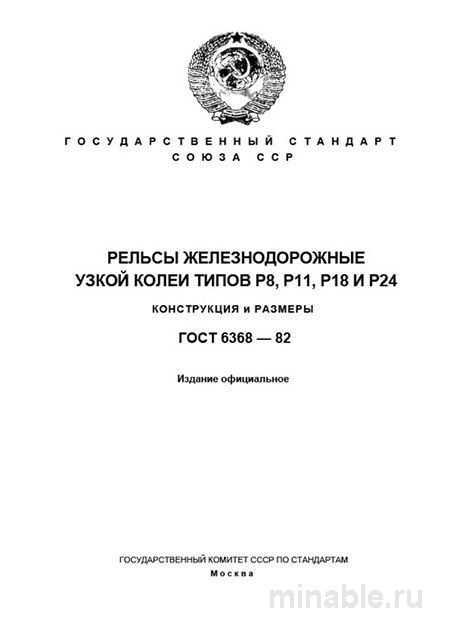 ГОСУДАРСТВЕННЫЙ СТАНДАРТ
СОЮЗА ССР

РЕЛЬСЫ ЖЕЛЕЗНОДОРОЖНЫЕ
УЗКОЙ КОЛЕИ ТИПОВ Р8, Р11, Р18 И Р24

КОНСТРУКЦИЯ и РАЗМЕРЫ

ГОСТ 6368 — 82

Издание официальное

ГОСУДАРСТВЕННЫЙ КОМИТЕТ СССР ПО СТАНДАРТАМ
Москва

minable.ru